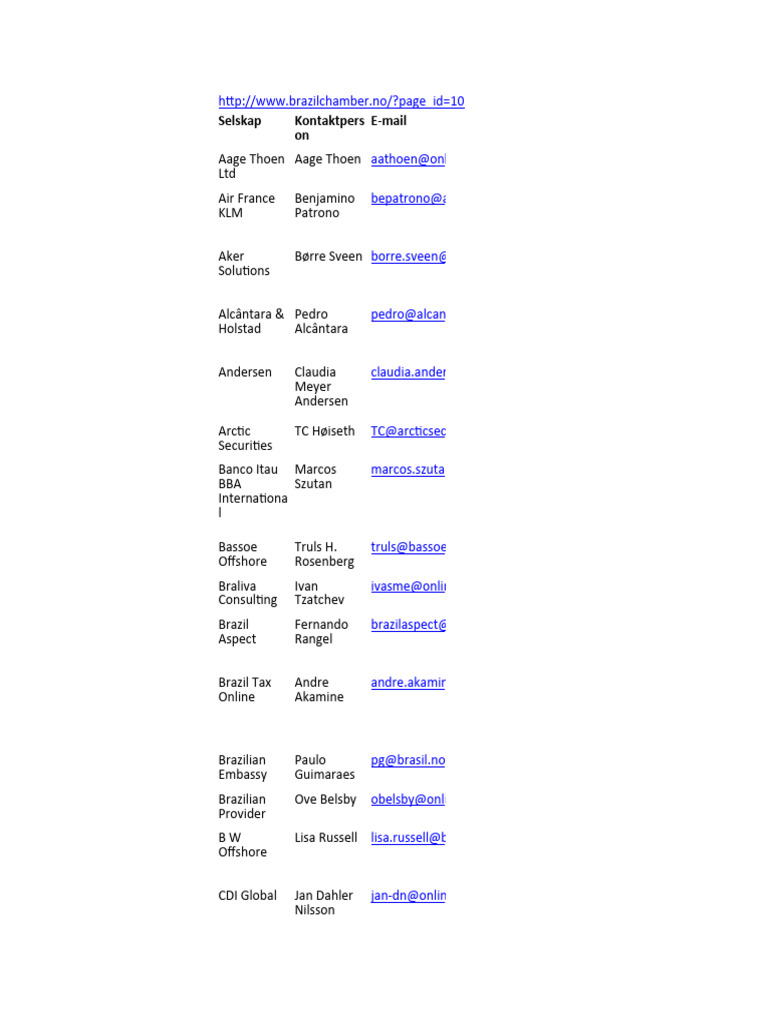 http://www.brazilchamber.no/?page_id=10

| Selskap | Kontaktperson | E-mail |
|---|---|---|
| Aage Thoen Ltd | Aage Thoen | aathoen@onl |
| Air France KLM | Benjamino Patrono | bepatrono@a |
| Aker Solutions | Børre Sveen | borre.sveen@ |
| Alcântara & Holstad | Pedro Alcântara | pedro@alcan |
| Andersen | Claudia Meyer Andersen | claudia.ander |
| Arctic Securities | TC Høiseth | TC@arcticsec |
| Banco Itau BBA International | Marcos Szutan | marcos.szuta |
| Bassoe Offshore | Truls H. Rosenberg | truls@bassoe |
| Braliva Consulting | Ivan Tzatchev | ivasme@onli |
| Brazil Aspect | Fernando Rangel | brazilaspect@ |
| Brazil Tax Online | Andre Akamine | andre.akamin |
| Brazilian Embassy | Paulo Guimaraes | pg@brasil.no |
| Brazilian Provider | Ove Belsby | obelsby@onl |
| B W Offshore | Lisa Russell | lisa.russell@b |
| CDI Global | Jan Dahler Nilsson | jan-dn@onlin |